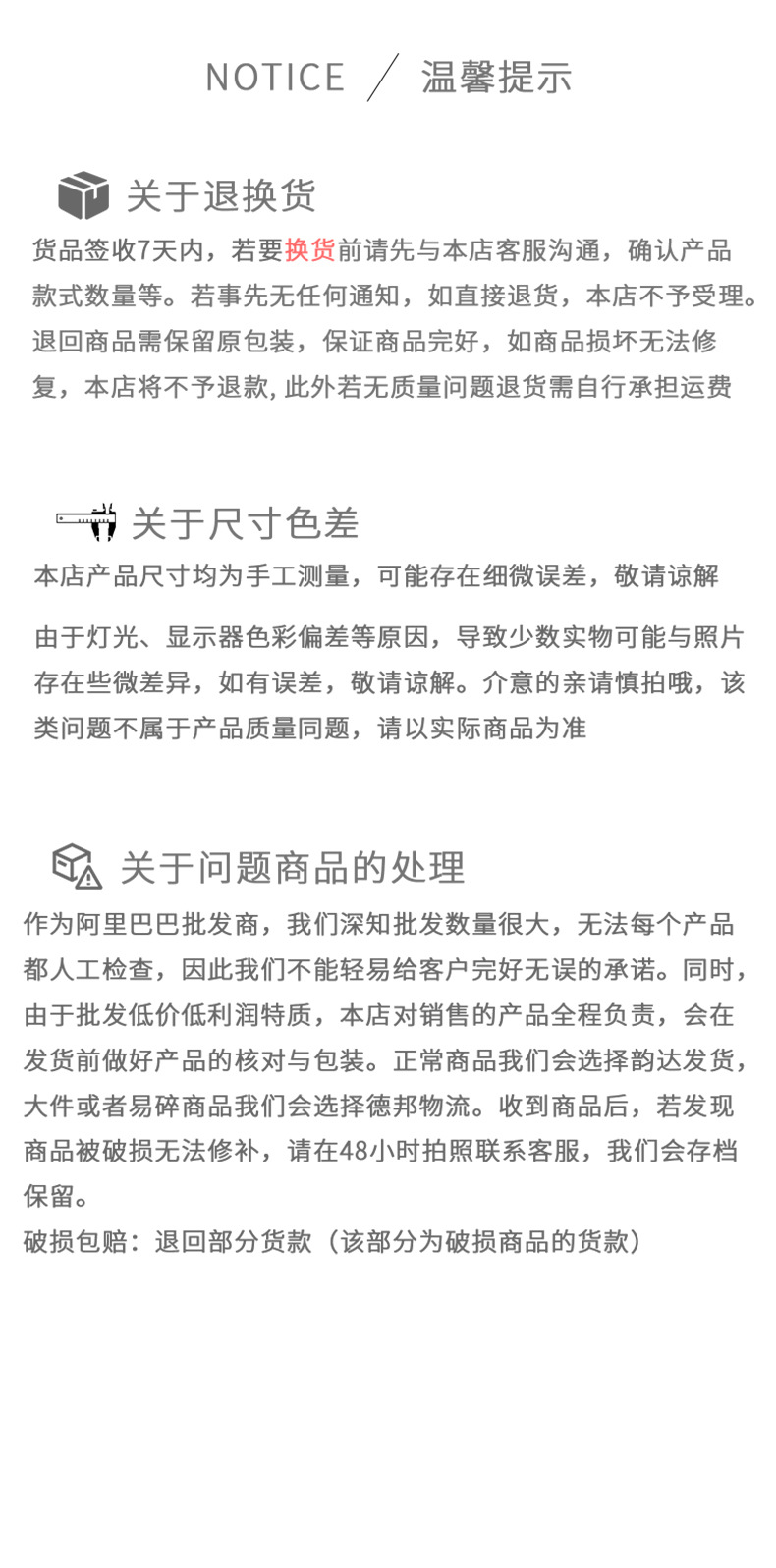 NOTICE ／ 温馨提示

关于退换货

货品签收7天内，若要换货前请先与本店客服沟通，确认产品款式数量等。若事先无任何通知，如直接退货，本店不予受理。退回商品需保留原包装，保证商品完好，如商品损坏无法修复，本店将不予退款, 此外若无质量问题退货需自行承担运费

关于尺寸色差

本店产品尺寸均为手工测量，可能存在细微误差，敬请谅解

由于灯光、显示器色彩偏差等原因，导致少数实物可能与照片存在些微差异，如有误差，敬请谅解。介意的亲请慎拍哦，该类问题不属于产品质量同题，请以实际商品为准

关于问题商品的处理

作为阿里巴巴批发商，我们深知批发数量很大，无法每个产品都人工检查，因此我们不能轻易给客户完好无误的承诺。同时，由于批发低价低利润特质，本店对销售的产品全程负责，会在发货前做好产品的核对与包装。正常商品我们会选择韵达发货，大件或者易碎商品我们会选择德邦物流。收到商品后，若发现商品被破损无法修补，请在48小时拍照联系客服，我们会存档保留。
破损包赔：退回部分货款（该部分为破损商品的货款）